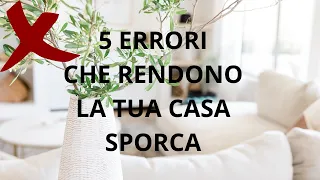 5 ERRORI CHE RENDONO LA TUA CASA SPORCA